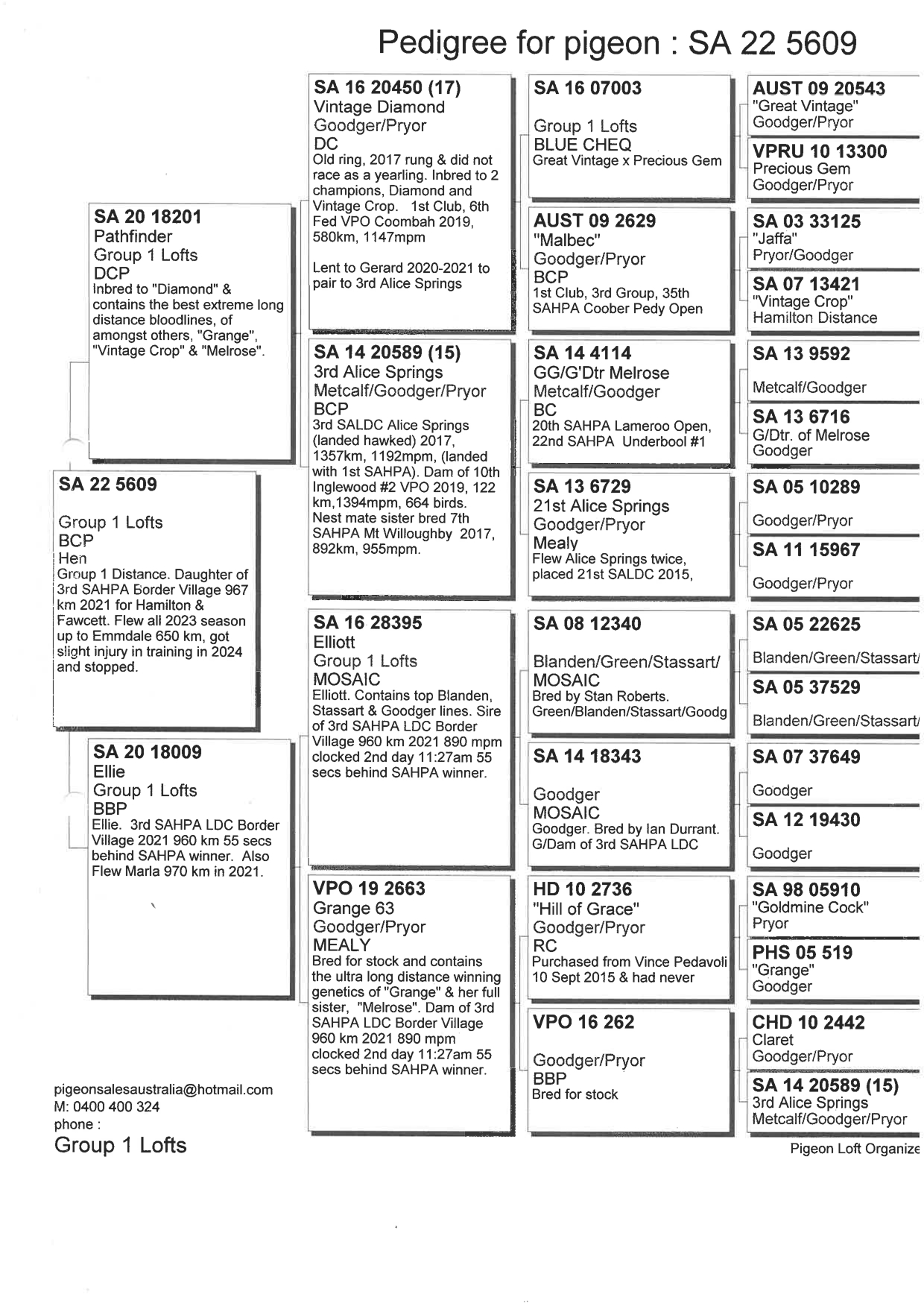 Pedigree for pigeon : SA 22 5609

SA 22 5609

Group 1 Lofts
BCP
Hen
Group 1 Distance. Daughter of 3rd SAHPA Border Village 967 km 2021 for Hamilton & Fawcett. Flew all 2023 season up to Emmdale 650 km, got slight injury in training in 2024 and stopped.

SA 20 18201
Pathfinder
Group 1 Lofts
DCP
Inbred to "Diamond" & contains the best extreme long distance bloodlines, of amongst others, "Grange", "Vintage Crop" & "Melrose".

SA 20 18009
Ellie
Group 1 Lofts
BBP
Ellie. 3rd SAHPA LDC Border Village 2021 960 km 55 secs behind SAHPA winner. Also Flew Marla 970 km in 2021.

SA 16 20450 (17)
Vintage Diamond
Goodger/Pryor
DC
Old ring, 2017 rung & did not race as a yearling. Inbred to 2 champions, Diamond and Vintage Crop. 1st Club, 6th Fed VPO Coombah 2019, 580km, 1147mpm

Lent to Gerard 2020-2021 to pair to 3rd Alice Springs

SA 14 20589 (15)
3rd Alice Springs
Metcalf/Goodger/Pryor
BCP
3rd SALDC Alice Springs (landed hawked) 2017, 1357km, 1192mpm, (landed with 1st SAHPA). Dam of 10th Inglewood #2 VPO 2019, 122 km,1394mpm, 664 birds. Nest mate sister bred 7th SAHPA Mt Willoughby 2017, 892km, 955mpm.

SA 16 28395
Elliott
Group 1 Lofts
MOSAIC
Elliott. Contains top Blanden, Stassart & Goodger lines. Sire of 3rd SAHPA LDC Border Village 960 km 2021 890 mpm clocked 2nd day 11:27am 55 secs behind SAHPA winner.

VPO 19 2663
Grange 63
Goodger/Pryor
MEALY
Bred for stock and contains the ultra long distance winning genetics of "Grange" & her full sister, "Melrose". Dam of 3rd SAHPA LDC Border Village 960 km 2021 890 mpm clocked 2nd day 11:27am 55 secs behind SAHPA winner.

SA 16 07003

Group 1 Lofts
BLUE CHEQ
Great Vintage x Precious Gem

AUST 09 2629
"Malbec"
Goodger/Pryor
BCP
1st Club, 3rd Group, 35th SAHPA Coober Pedy Open

SA 14 4114
GG/G'Dtr Melrose
Metcalf/Goodger
BC
20th SAHPA Lameroo Open, 22nd SAHPA Underbool #1

SA 13 6729
21st Alice Springs
Goodger/Pryor
Mealy
Flew Alice Springs twice, placed 21st SALDC 2015,

SA 08 12340

Blanden/Green/Stassart/
MOSAIC
Bred by Stan Roberts. Green/Blanden/Stassart/Goodg

SA 14 18343

Goodger
MOSAIC
Goodger. Bred by Ian Durrant. G/Dam of 3rd SAHPA LDC

HD 10 2736
"Hill of Grace"
Goodger/Pryor
RC
Purchased from Vince Pedavoli 10 Sept 2015 & had never

VPO 16 262

Goodger/Pryor
BBP
Bred for stock

AUST 09 20543
"Great Vintage"
Goodger/Pryor

VPRU 10 13300
Precious Gem
Goodger/Pryor

SA 03 33125
"Jaffa"
Pryor/Goodger

SA 07 13421
"Vintage Crop"
Hamilton Distance

SA 13 9592

Metcalf/Goodger

SA 13 6716
G/Dtr. of Melrose
Goodger

SA 05 10289

Goodger/Pryor

SA 11 15967

Goodger/Pryor

SA 05 22625

Blanden/Green/Stassart/

SA 05 37529

Blanden/Green/Stassart/

SA 07 37649

Goodger

SA 12 19430

Goodger

SA 98 05910
"Goldmine Cock"
Pryor

PHS 05 519
"Grange"
Goodger

CHD 10 2442
Claret
Goodger/Pryor

SA 14 20589 (15)
3rd Alice Springs
Metcalf/Goodger/Pryor

pigeonsalesaustralia@hotmail.com
M: 0400 400 324
phone :
Group 1 Lofts

Pigeon Loft Organize